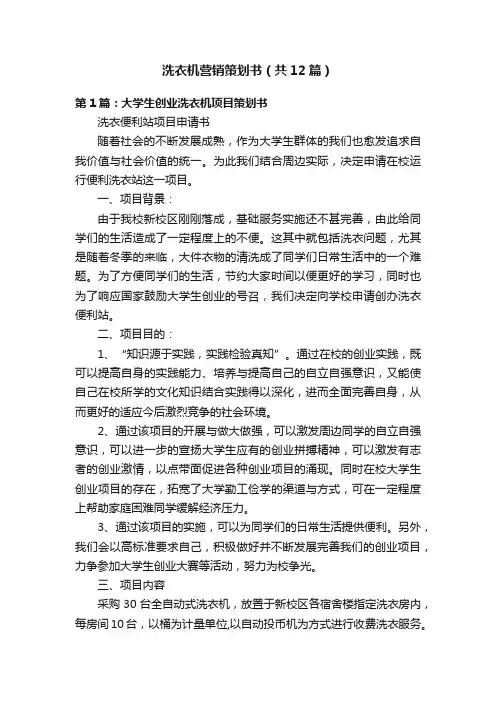 洗衣机营销策划书（共12篇）

第1篇：大学生创业洗衣机项目策划书

洗衣便利站项目申请书

随着社会的不断发展成熟，作为大学生群体的我们也愈发追求自我价值与社会价值的统一。为此我们结合周边实际，决定申请在校运行便利洗衣站这一项目。

一、项目背景：

由于我校新校区刚刚落成，基础服务实施还不甚完善，由此给同学们的生活造成了一定程度上的不便。这其中就包括洗衣问题，尤其是随着冬季的来临，大件衣物的清洗成了同学们日常生活中的一个难题。为了方便同学们的生活，节约大家时间以便更好的学习，同时也为了响应国家鼓励大学生创业的号召，我们决定向学校申请创办洗衣便利站。

二、项目目的：

1、“知识源于实践，实践检验真知”。通过在校的创业实践，既可以提高自身的实践能力、培养与提高自己的自立自强意识，又能使自己在校所学的文化知识结合实践得以深化，进而全面完善自身，从而更好的适应今后激烈竞争的社会环境。

2、通过该项目的开展与做大做强，可以激发周边同学的自立自强意识，可以进一步的宣扬大学生应有的创业拼搏精神，可以激发有志者的创业激情，以点带面促进各种创业项目的涌现。同时在校大学生创业项目的存在，拓宽了大学勤工俭学的渠道与方式，可在一定程度上帮助家庭困难同学缓解经济压力。

3、通过该项目的实施，可以为同学们的日常生活提供便利。另外，我们会以高标准要求自己，积极做好并不断发展完善我们的创业项目，力争参加大学生创业大赛等活动，努力为校争光。

三、项目内容

采购30台全自动式洗衣机，放置于新校区各宿舍楼指定洗衣房内，每房间10台，以桶为计量单位,以自动投币机为方式进行收费洗衣服务。